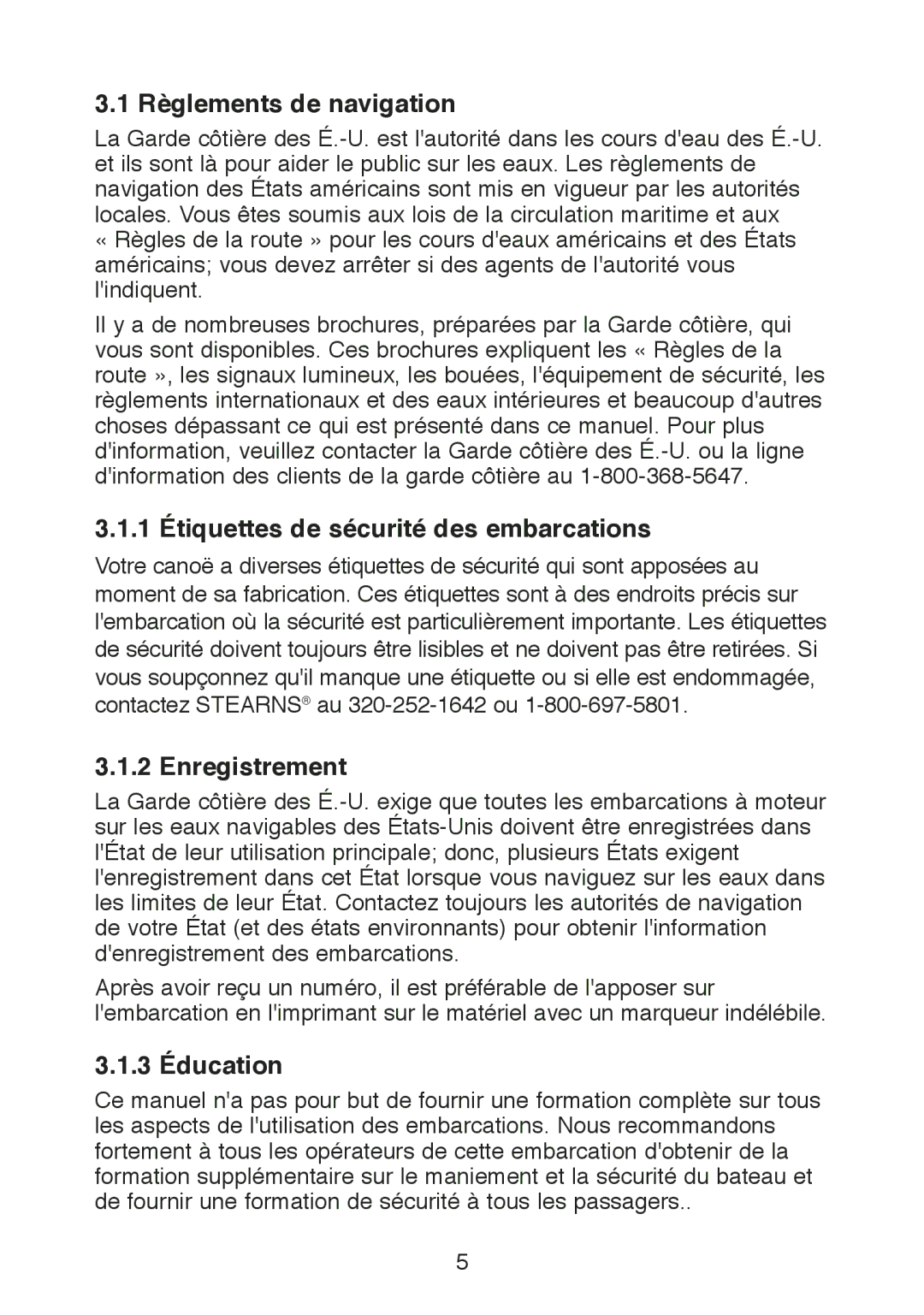 3.1 Règlements de navigation

La Garde côtière des É.-U. est l'autorité dans les cours d'eau des É.-U. et ils sont là pour aider le public sur les eaux. Les règlements de navigation des États américains sont mis en vigueur par les autorités locales. Vous êtes soumis aux lois de la circulation maritime et aux « Règles de la route » pour les cours d'eaux américains et des États américains; vous devez arrêter si des agents de l'autorité vous l'indiquent.

Il y a de nombreuses brochures, préparées par la Garde côtière, qui vous sont disponibles. Ces brochures expliquent les « Règles de la route », les signaux lumineux, les bouées, l'équipement de sécurité, les règlements internationaux et des eaux intérieures et beaucoup d'autres choses dépassant ce qui est présenté dans ce manuel. Pour plus d'information, veuillez contacter la Garde côtière des É.-U. ou la ligne d'information des clients de la garde côtière au 1-800-368-5647.

3.1.1 Étiquettes de sécurité des embarcations

Votre canoë a diverses étiquettes de sécurité qui sont apposées au moment de sa fabrication. Ces étiquettes sont à des endroits précis sur l'embarcation où la sécurité est particulièrement importante. Les étiquettes de sécurité doivent toujours être lisibles et ne doivent pas être retirées. Si vous soupçonnez qu'il manque une étiquette ou si elle est endommagée, contactez STEARNS® au 320-252-1642 ou 1-800-697-5801.

3.1.2 Enregistrement

La Garde côtière des É.-U. exige que toutes les embarcations à moteur sur les eaux navigables des États-Unis doivent être enregistrées dans l'État de leur utilisation principale; donc, plusieurs États exigent l'enregistrement dans cet État lorsque vous naviguez sur les eaux dans les limites de leur État. Contactez toujours les autorités de navigation de votre État (et des états environnants) pour obtenir l'information d'enregistrement des embarcations.

Après avoir reçu un numéro, il est préférable de l'apposer sur l'embarcation en l'imprimant sur le matériel avec un marqueur indélébile.

3.1.3 Éducation

Ce manuel n'a pas pour but de fournir une formation complète sur tous les aspects de l'utilisation des embarcations. Nous recommandons fortement à tous les opérateurs de cette embarcation d'obtenir de la formation supplémentaire sur le maniement et la sécurité du bateau et de fournir une formation de sécurité à tous les passagers..

5